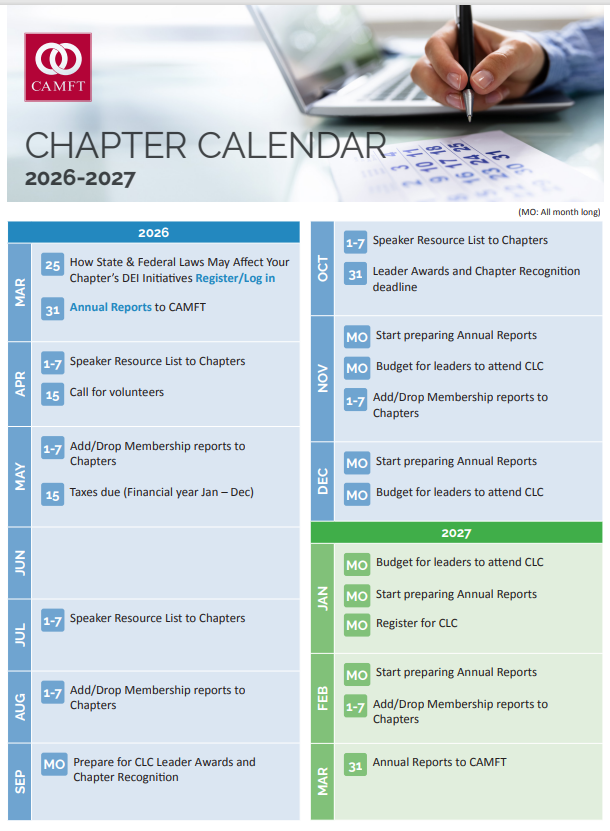 CAMFT

CHAPTER CALENDAR
2026-2027

(MO: All month long)

2026

MAR
25 How State & Federal Laws May Affect Your Chapter's DEI Initiatives Register/Log in
31 Annual Reports to CAMFT

APR
1-7 Speaker Resource List to Chapters
15 Call for volunteers

MAY
1-7 Add/Drop Membership reports to Chapters
15 Taxes due (Financial year Jan – Dec)

JUN

JUL
1-7 Speaker Resource List to Chapters

AUG
1-7 Add/Drop Membership reports to Chapters

SEP
MO Prepare for CLC Leader Awards and Chapter Recognition

OCT
1-7 Speaker Resource List to Chapters
31 Leader Awards and Chapter Recognition deadline

NOV
MO Start preparing Annual Reports
MO Budget for leaders to attend CLC
1-7 Add/Drop Membership reports to Chapters

DEC
MO Start preparing Annual Reports
MO Budget for leaders to attend CLC

2027

JAN
MO Budget for leaders to attend CLC
MO Start preparing Annual Reports
MO Register for CLC

FEB
MO Start preparing Annual Reports
1-7 Add/Drop Membership reports to Chapters

MAR
31 Annual Reports to CAMFT